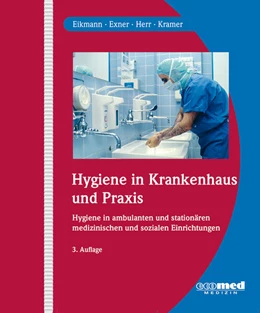 Eikmann · Exner · Herr · Kramer

Hygiene in Krankenhaus und Praxis

Hygiene in ambulanten und stationären medizinischen und sozialen Einrichtungen

3. Auflage

ecomed
MEDIZIN